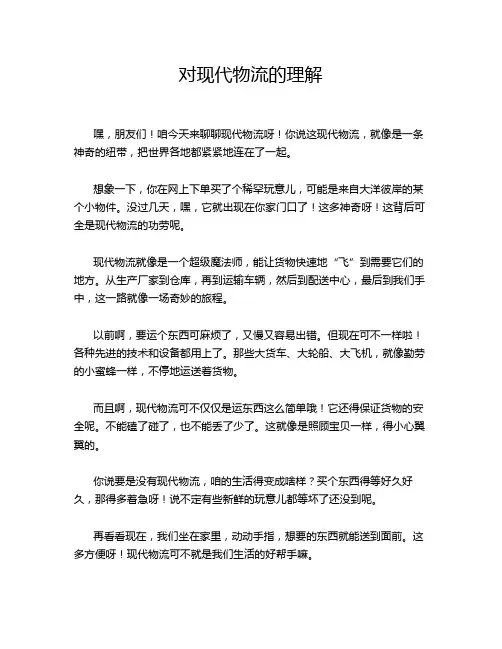 对现代物流的理解

嘿，朋友们！咱今天来聊聊现代物流呀！你说这现代物流，就像是一条神奇的纽带，把世界各地都紧紧地连在了一起。

想象一下，你在网上下单买了个稀罕玩意儿，可能是来自大洋彼岸的某个小物件。没过几天，嘿，它就出现在你家门口了！这多神奇呀！这背后可全是现代物流的功劳呢。

现代物流就像是一个超级魔法师，能让货物快速地“飞”到需要它们的地方。从生产厂家到仓库，再到运输车辆，然后到配送中心，最后到我们手中，这一路就像一场奇妙的旅程。

以前啊，要运个东西可麻烦了，又慢又容易出错。但现在可不一样啦！各种先进的技术和设备都用上了。那些大货车、大轮船、大飞机，就像勤劳的小蜜蜂一样，不停地运送着货物。

而且啊，现代物流可不仅仅是运东西这么简单哦！它还得保证货物的安全呢。不能磕了碰了，也不能丢了少了。这就像是照顾宝贝一样，得小心翼翼的。

你说要是没有现代物流，咱的生活得变成啥样？买个东西得等好久好久，那得多着急呀！说不定有些新鲜的玩意儿都等坏了还没到呢。

再看看现在，我们坐在家里，动动手指，想要的东西就能送到面前。这多方便呀！现代物流可不就是我们生活的好帮手嘛。